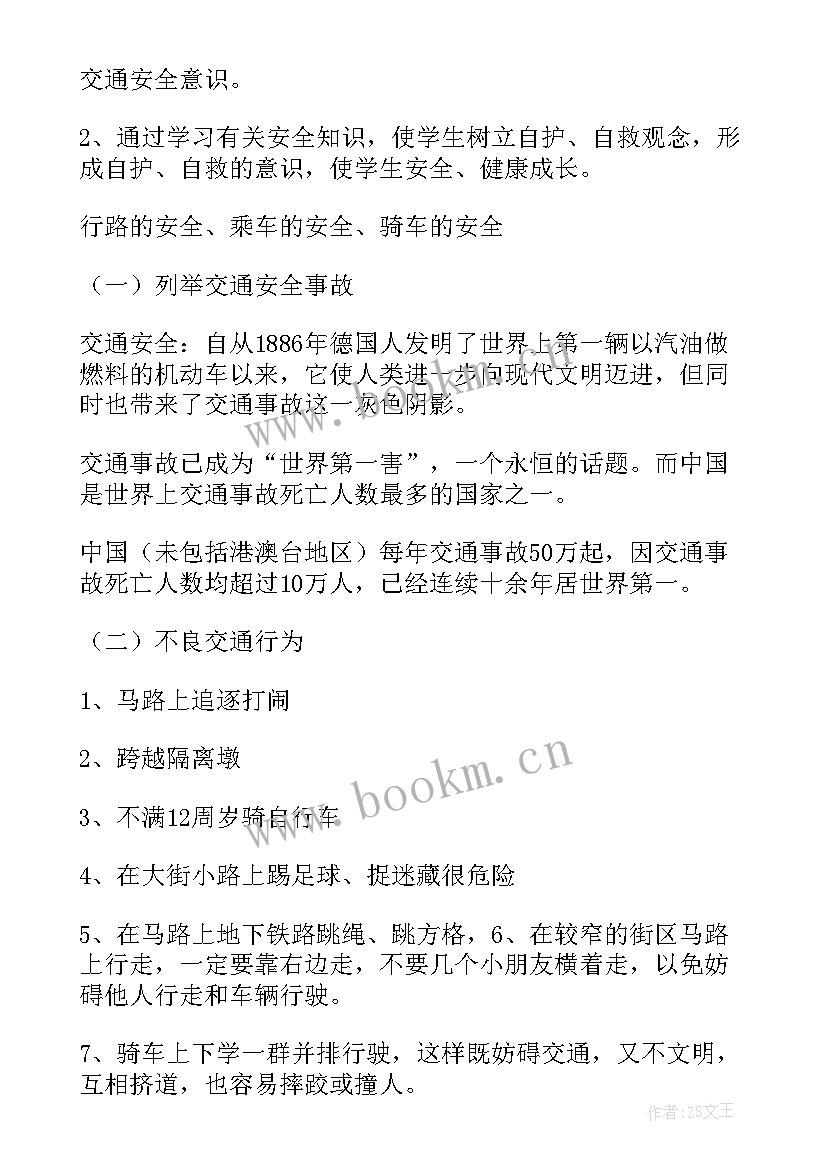 交通安全意识。

2、通过学习有关安全知识，使学生树立自护、自救观念，形成自护、自救的意识，使学生安全、健康成长。

行路的安全、乘车的安全、骑车的安全

（一）列举交通安全事故

交通安全：自从1886年德国人发明了世界上第一辆以汽油做燃料的机动车以来，它使人类进一步向现代文明迈进，但同时也带来了交通事故这一灰色阴影。

交通事故已成为“世界第一害”，一个永恒的话题。而中国是世界上交通事故死亡人数最多的国家之一。

中国（未包括港澳台地区）每年交通事故50万起，因交通事故死亡人数均超过10万人，已经连续十余年居世界第一。

（二）不良交通行为

1、马路上追逐打闹

2、跨越隔离墩

3、不满12周岁骑自行车

4、在大街小路上踢足球、捉迷藏很危险

5、在马路上地下铁路跳绳、跳方格，6、在较窄的街区马路上行走，一定要靠右边走，不要几个小朋友横着走，以免妨碍他人行走和车辆行驶。

7、骑车上下学一群并排行驶，这样既妨碍交通，又不文明，互相挤道，也容易摔跤或撞人。

www.bookm.cn

作者：ZS文王